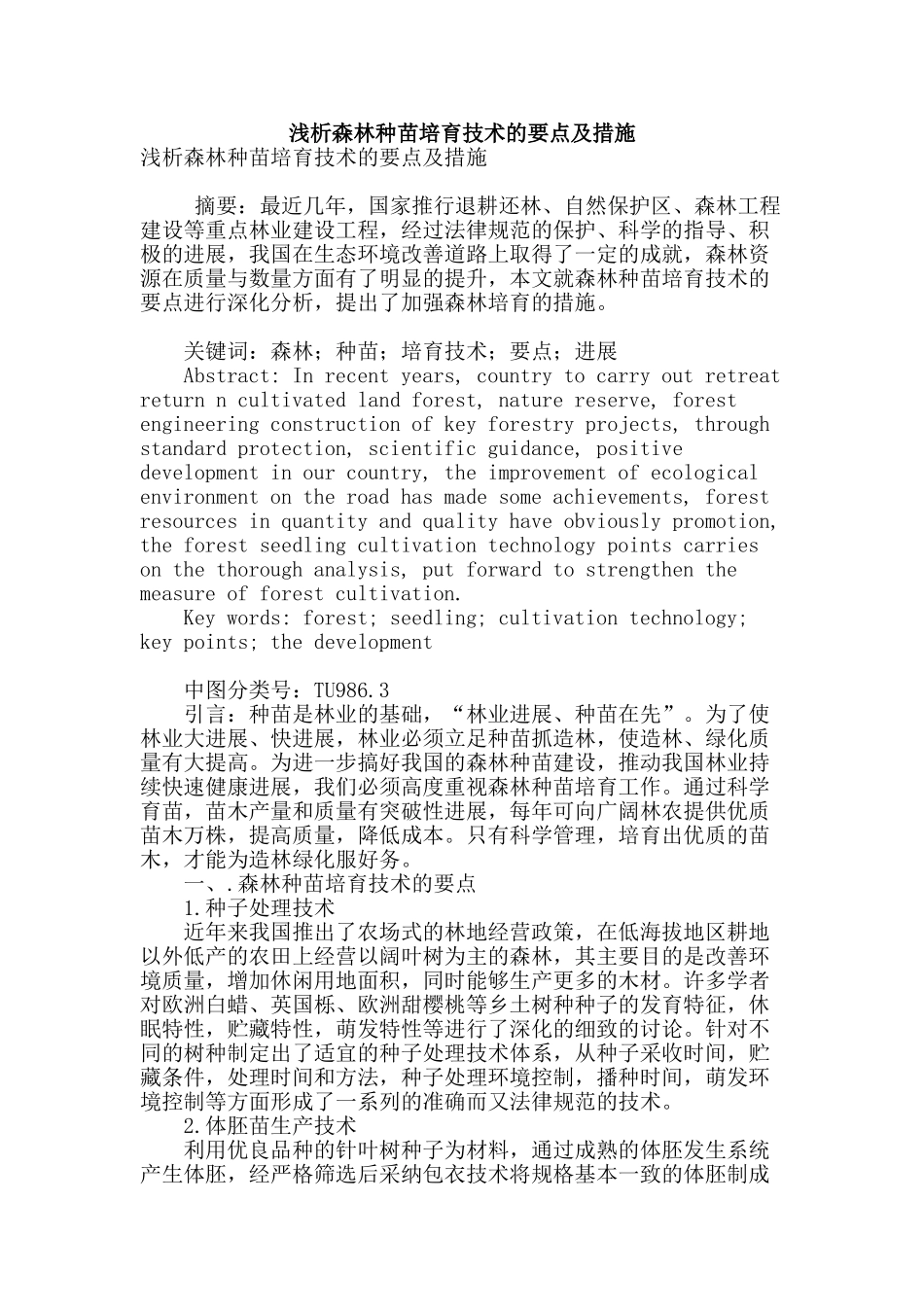 浅析森林种苗培育技术的要点及措施

浅析森林种苗培育技术的要点及措施

摘要：最近几年，国家推行退耕还林、自然保护区、森林工程建设等重点林业建设工程，经过法律规范的保护、科学的指导、积极的进展，我国在生态环境改善道路上取得了一定的成就，森林资源在质量与数量方面有了明显的提升，本文就森林种苗培育技术的要点进行深化分析，提出了加强森林培育的措施。

关键词：森林；种苗；培育技术；要点；进展

Abstract: In recent years, country to carry out retreat return n cultivated land forest, nature reserve, forest engineering construction of key forestry projects, through standard protection, scientific guidance, positive development in our country, the improvement of ecological environment on the road has made some achievements, forest resources in quantity and quality have obviously promotion, the forest seedling cultivation technology points carries on the thorough analysis, put forward to strengthen the measure of forest cultivation.

Key words: forest; seedling; cultivation technology; key points; the development

中图分类号：TU986.3

引言：种苗是林业的基础，“林业进展、种苗在先”。为了使林业大进展、快进展，林业必须立足种苗抓造林，使造林、绿化质量有大提高。为进一步搞好我国的森林种苗建设，推动我国林业持续快速健康进展，我们必须高度重视森林种苗培育工作。通过科学育苗，苗木产量和质量有突破性进展，每年可向广阔林农提供优质苗木万株，提高质量，降低成本。只有科学管理，培育出优质的苗木，才能为造林绿化服好务。

一、.森林种苗培育技术的要点

1.种子处理技术

近年来我国推出了农场式的林地经营政策，在低海拔地区耕地以外低产的农田上经营以阔叶树为主的森林，其主要目的是改善环境质量，增加休闲用地面积，同时能够生产更多的木材。许多学者对欧洲白蜡、英国栎、欧洲甜樱桃等乡土树种种子的发育特征，休眠特性，贮藏特性，萌发特性等进行了深化的细致的讨论。针对不同的树种制定出了适宜的种子处理技术体系，从种子采收时间，贮藏条件，处理时间和方法，种子处理环境控制，播种时间，萌发环境控制等方面形成了一系列的准确而又法律规范的技术。

2.体胚苗生产技术

利用优良品种的针叶树种子为材料，通过成熟的体胚发生系统产生体胚，经严格筛选后采纳包衣技术将规格基本一致的体胚制成